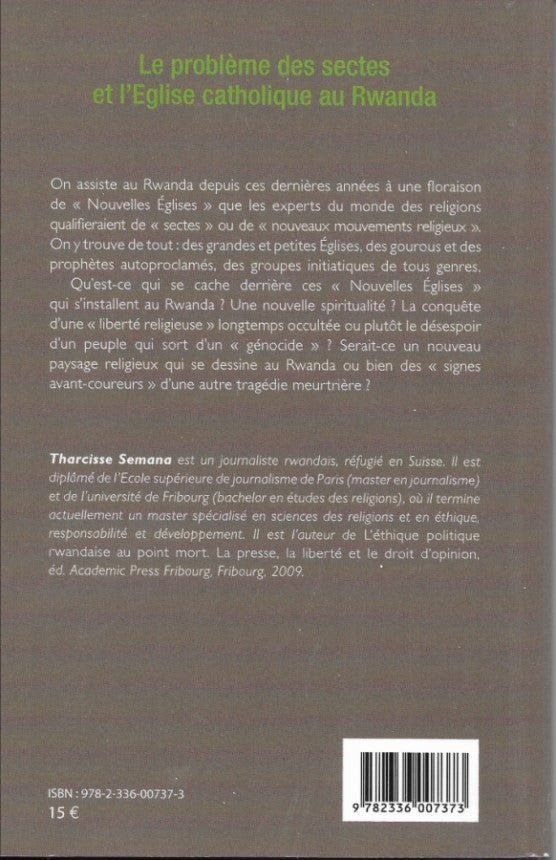 Le problème des sectes et l'Eglise catholique au Rwanda

On assiste au Rwanda depuis ces dernières années à une floraison de « Nouvelles Églises » que les experts du monde des religions qualifieraient de « sectes » ou de « nouveaux mouvements religieux ». On y trouve de tout : des grandes et petites Églises, des gourous et des prophètes autoproclamés, des groupes initiatiques de tous genres.

Qu'est-ce qui se cache derrière ces « Nouvelles Églises » qui s'installent au Rwanda ? Une nouvelle spiritualité ? La conquête d'une « liberté religieuse » longtemps occultée ou plutôt le désespoir d'un peuple qui sort d'un « génocide » ? Serait-ce un nouveau paysage religieux qui se dessine au Rwanda ou bien des « signes avant-coureurs » d'une autre tragédie meurtrière ?

Tharcisse Semana est un journaliste rwandais, réfugié en Suisse. Il est diplômé de l'Ecole supérieure de journalisme de Paris (master en journalisme) et de l'université de Fribourg (bachelor en études des religions), où il termine actuellement un master spécialisé en sciences des religions et en éthique, responsabilité et développement. Il est l'auteur de L'éthique politique rwandaise au point mort. La presse, la liberté et le droit d'opinion, éd. Academic Press Fribourg, Fribourg, 2009.

ISBN : 978-2-336-00737-3
15 €

9 782336 007373